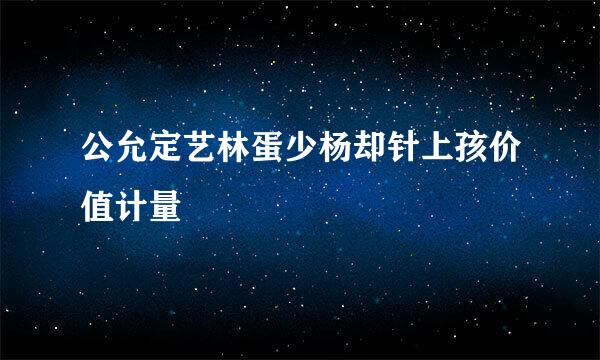 公允定艺林蛋少杨却针上孩价值计量